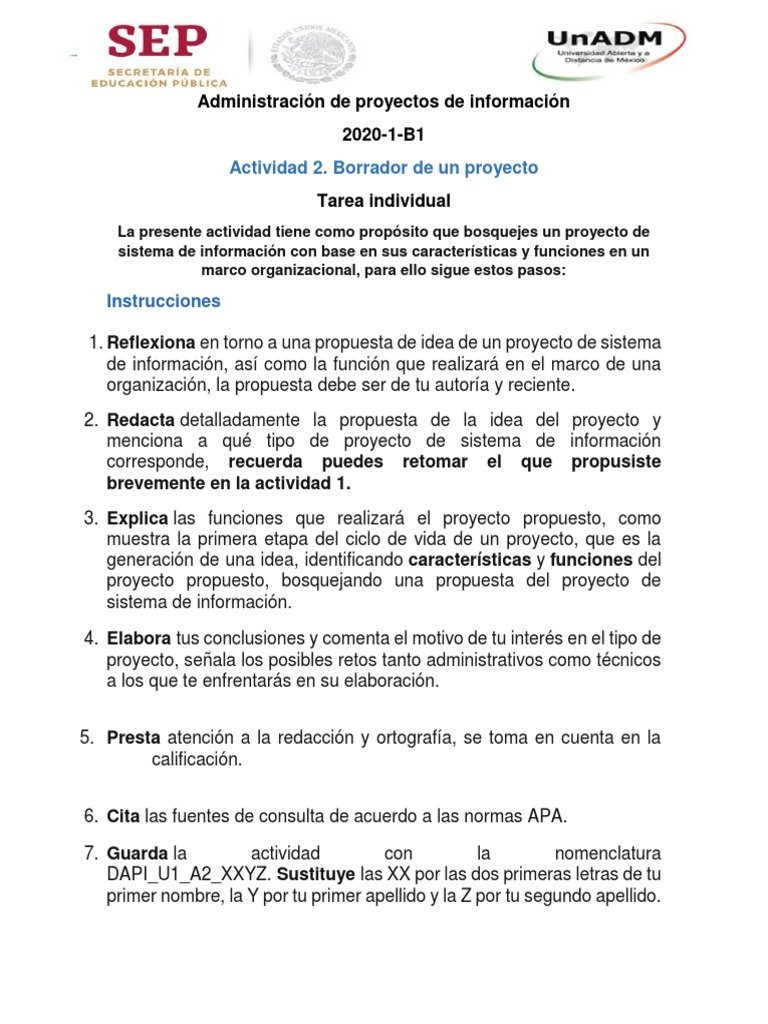 SEP
SECRETARÍA DE EDUCACIÓN PÚBLICA

ESTADOS UNIDOS MEXICANOS

UnADM
Universidad Abierta y a Distancia de México

Administración de proyectos de información

2020-1-B1

Actividad 2. Borrador de un proyecto

Tarea individual

La presente actividad tiene como propósito que bosquejes un proyecto de sistema de información con base en sus características y funciones en un marco organizacional, para ello sigue estos pasos:

Instrucciones

1. Reflexiona en torno a una propuesta de idea de un proyecto de sistema de información, así como la función que realizará en el marco de una organización, la propuesta debe ser de tu autoría y reciente.

2. Redacta detalladamente la propuesta de la idea del proyecto y menciona a qué tipo de proyecto de sistema de información corresponde, recuerda puedes retomar el que propusiste brevemente en la actividad 1.

3. Explica las funciones que realizará el proyecto propuesto, como muestra la primera etapa del ciclo de vida de un proyecto, que es la generación de una idea, identificando características y funciones del proyecto propuesto, bosquejando una propuesta del proyecto de sistema de información.

4. Elabora tus conclusiones y comenta el motivo de tu interés en el tipo de proyecto, señala los posibles retos tanto administrativos como técnicos a los que te enfrentarás en su elaboración.

5. Presta atención a la redacción y ortografía, se toma en cuenta en la calificación.

6. Cita las fuentes de consulta de acuerdo a las normas APA.

7. Guarda la actividad con la nomenclatura DAPI_U1_A2_XXYZ. Sustituye las XX por las dos primeras letras de tu primer nombre, la Y por tu primer apellido y la Z por tu segundo apellido.